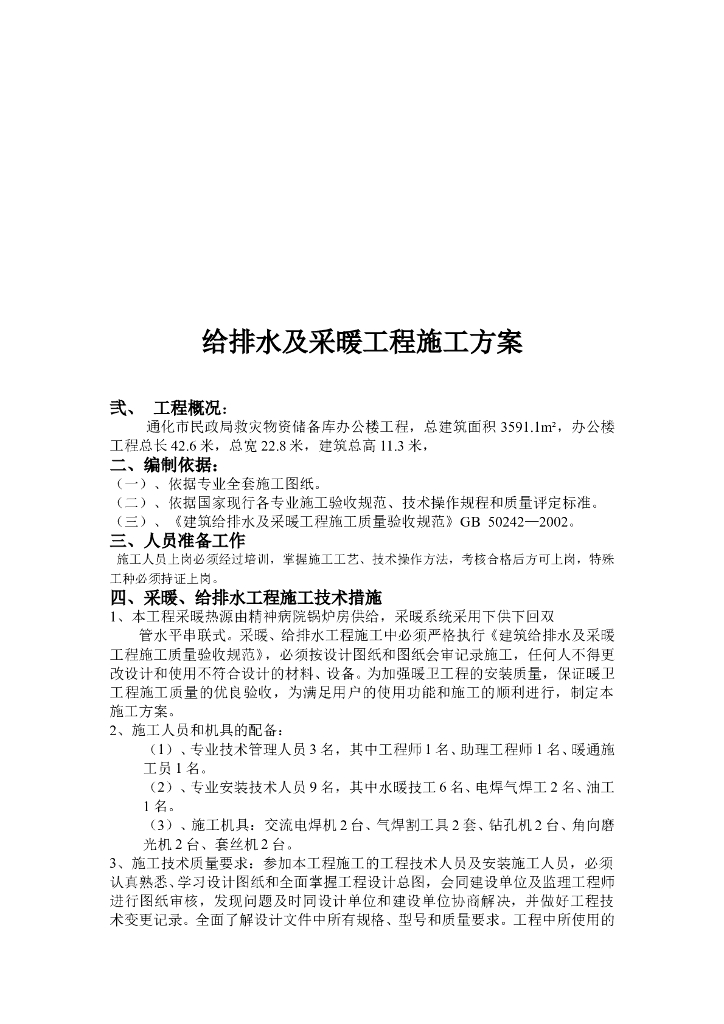 给排水及采暖工程施工方案

弍、 工程概况：
通化市民政局救灾物资储备库办公楼工程，总建筑面积 3591.1m²，办公楼工程总长 42.6 米，总宽 22.8 米，建筑总高 11.3 米，

二、编制依据：
（一）、依据专业全套施工图纸。
（二）、依据国家现行各专业施工验收规范、技术操作规程和质量评定标准。
（三）、《建筑给排水及采暖工程施工质量验收规范》GB 50242—2002。

三、人员准备工作
施工人员上岗必须经过培训，掌握施工工艺、技术操作方法，考核合格后方可上岗，特殊工种必须持证上岗。

四、采暖、给排水工程施工技术措施
1、本工程采暖热源由精神病院锅炉房供给，采暖系统采用下供下回双管水平串联式。采暖、给排水工程施工中必须严格执行《建筑给排水及采暖工程施工质量验收规范》，必须按设计图纸和图纸会审记录施工，任何人不得更改设计和使用不符合设计的材料、设备。为加强暖卫工程的安装质量，保证暖卫工程施工质量的优良验收，为满足用户的使用功能和施工的顺利进行，制定本施工方案。
2、施工人员和机具的配备：
（1）、专业技术管理人员 3 名，其中工程师 1 名、助理工程师 1 名、暖通施工员 1 名。
（2）、专业安装技术人员 9 名，其中水暖技工 6 名、电焊气焊工 2 名、油工 1 名。
（3）、施工机具：交流电焊机 2 台、气焊割工具 2 套、钻孔机 2 台、角向磨光机 2 台、套丝机 2 台。
3、施工技术质量要求：参加本工程施工的工程技术人员及安装施工人员，必须认真熟悉、学习设计图纸和全面掌握工程设计总图，会同建设单位及监理工程师进行图纸审核，发现问题及时同设计单位和建设单位协商解决，并做好工程技术变更记录。全面了解设计文件中所有规格、型号和质量要求。工程中所使用的